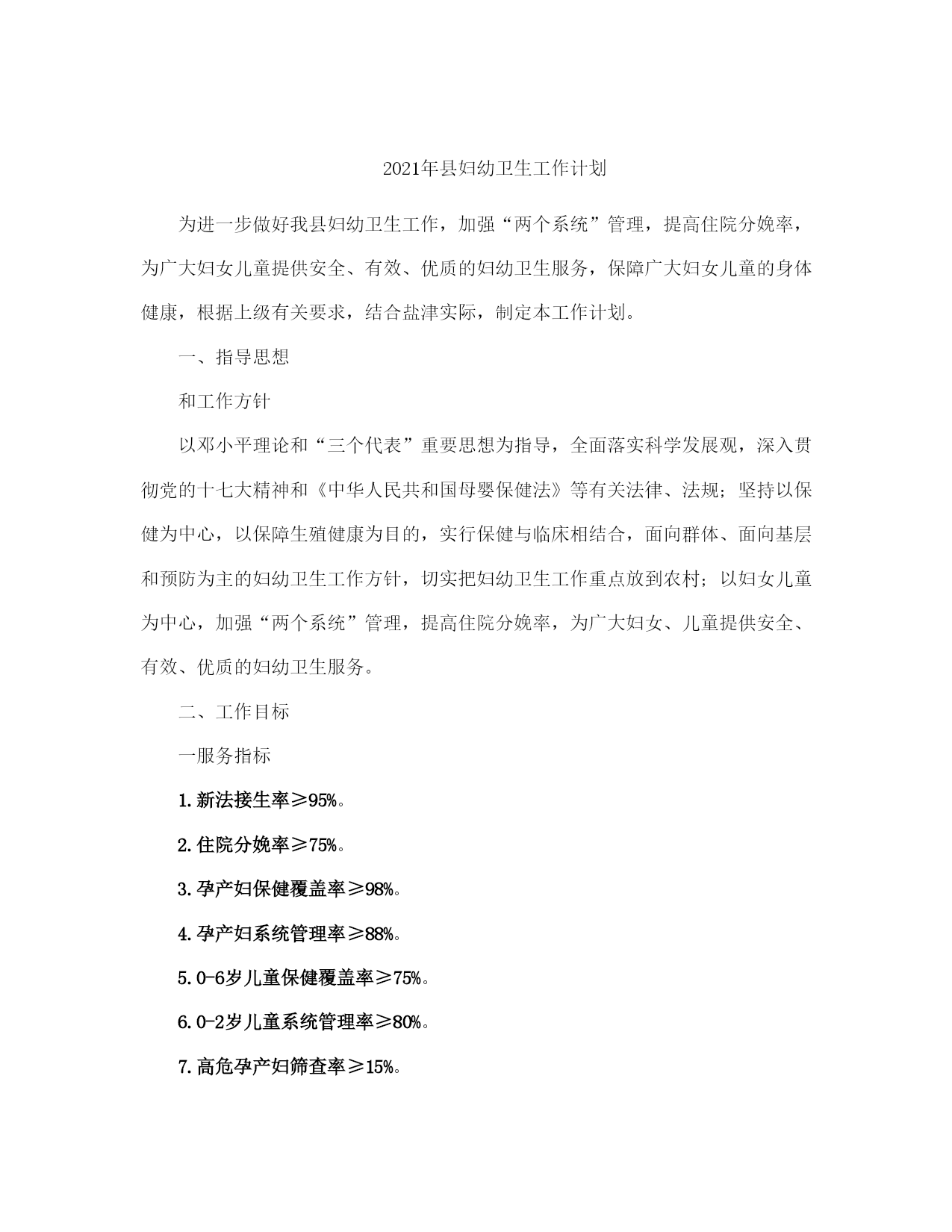 2021年县妇幼卫生工作计划

为进一步做好我县妇幼卫生工作，加强“两个系统”管理，提高住院分娩率，为广大妇女儿童提供安全、有效、优质的妇幼卫生服务，保障广大妇女儿童的身体健康，根据上级有关要求，结合盐津实际，制定本工作计划。

一、指导思想

和工作方针

以邓小平理论和“三个代表”重要思想为指导，全面落实科学发展观，深入贯彻党的十七大精神和《中华人民共和国母婴保健法》等有关法律、法规；坚持以保健为中心，以保障生殖健康为目的，实行保健与临床相结合，面向群体、面向基层和预防为主的妇幼卫生工作方针，切实把妇幼卫生工作重点放到农村；以妇女儿童为中心，加强“两个系统”管理，提高住院分娩率，为广大妇女、儿童提供安全、有效、优质的妇幼卫生服务。

二、工作目标

一服务指标

1.新法接生率≥95%。

2.住院分娩率≥75%。

3.孕产妇保健覆盖率≥98%。

4.孕产妇系统管理率≥88%。

5.0-6岁儿童保健覆盖率≥75%。

6.0-2岁儿童系统管理率≥80%。

7.高危孕产妇筛查率≥15%。